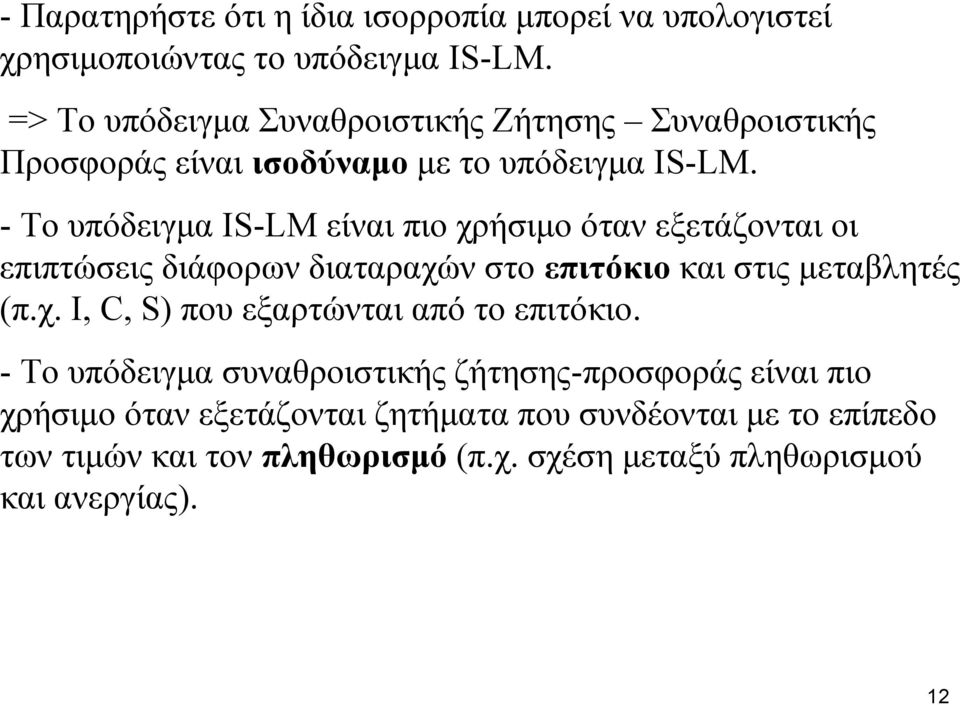 - Παρατηρήστε ότι η ίδια ισορροπία μπορεί να υπολογιστεί χρησιμοποιώντας το υπόδειγμα IS-LM.

=> Το υπόδειγμα Συναθροιστικής Ζήτησης – Συναθροιστικής Προσφοράς είναι ισοδύναμο με το υπόδειγμα IS-LM.

- Το υπόδειγμα IS-LM είναι πιο χρήσιμο όταν εξετάζονται οι επιπτώσεις διάφορων διαταραχών στο επιτόκιο και στις μεταβλητές (π.χ. I, C, S) που εξαρτώνται από το επιτόκιο.

- Το υπόδειγμα συναθροιστικής ζήτησης-προσφοράς είναι πιο χρήσιμο όταν εξετάζονται ζητήματα που συνδέονται με το επίπεδο των τιμών και τον πληθωρισμό (π.χ. σχέση μεταξύ πληθωρισμού και ανεργίας).

12